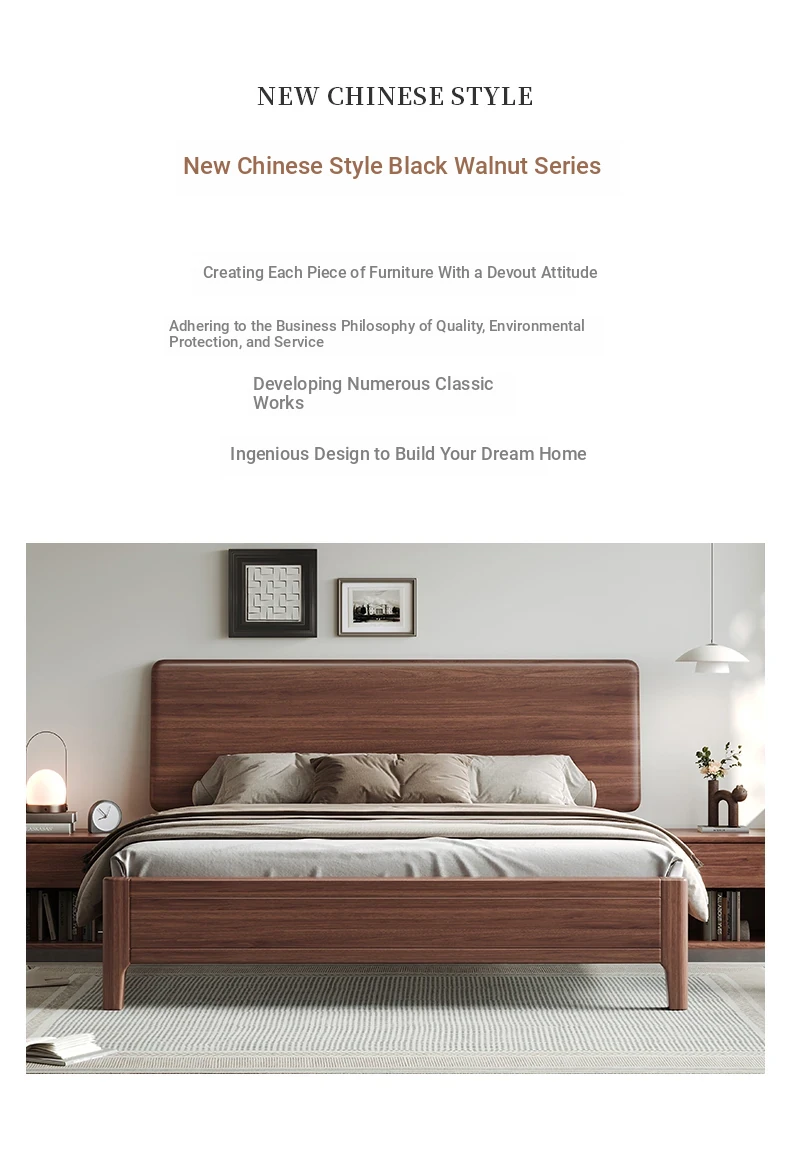 NEW CHINESE STYLE

New Chinese Style Black Walnut Series

Creating Each Piece of Furniture With a Devout Attitude

Adhering to the Business Philosophy of Quality, Environmental Protection, and Service

Developing Numerous Classic Works

Ingenious Design to Build Your Dream Home